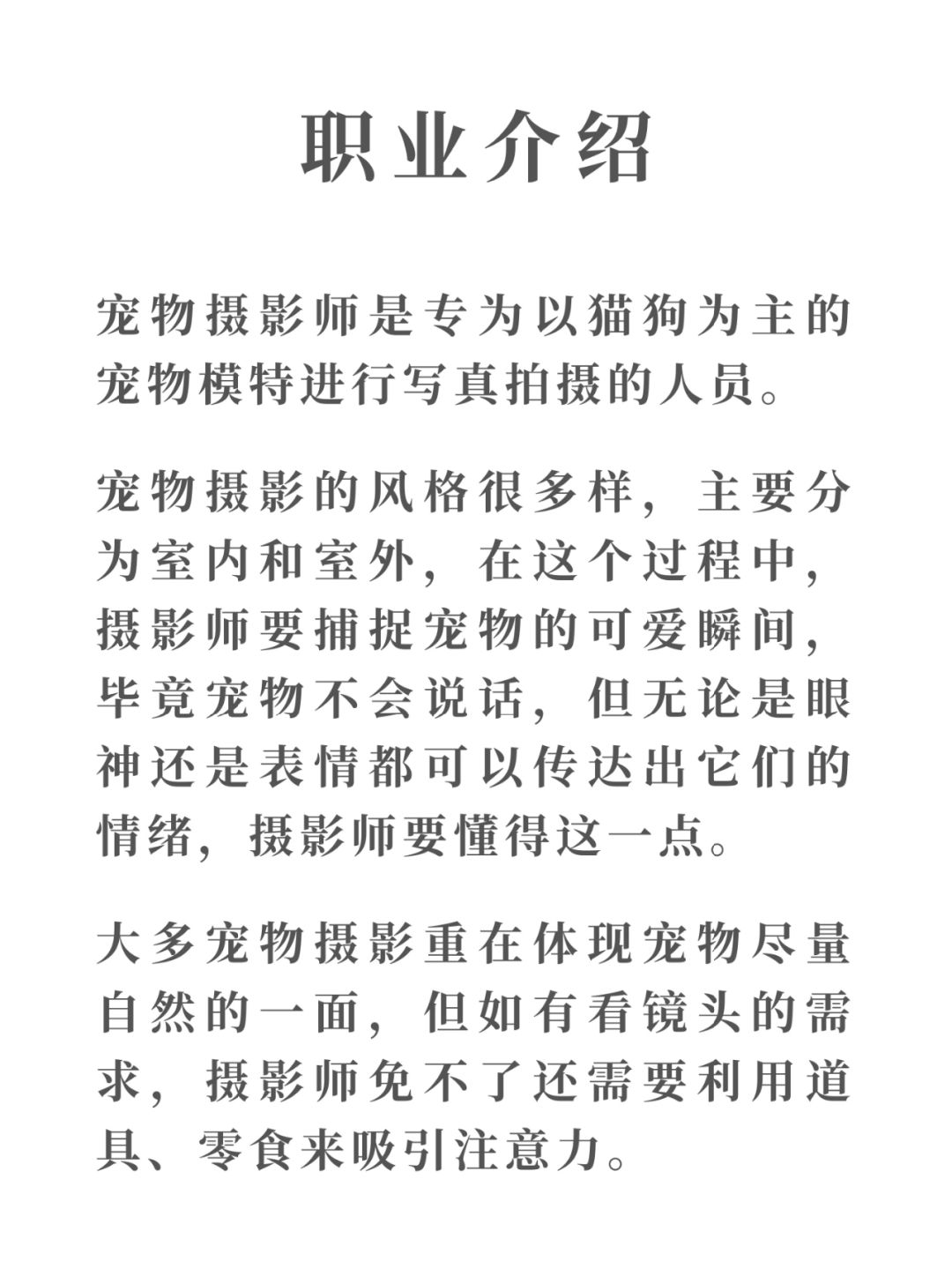 职业介绍

宠物摄影师是专为以猫狗为主的宠物模特进行写真拍摄的人员。

宠物摄影的风格很多样，主要分为室内和室外，在这个过程中，摄影师要捕捉宠物的可爱瞬间，毕竟宠物不会说话，但无论是眼神还是表情都可以传达出它们的情绪，摄影师要懂得这一点。

大多宠物摄影重在体现宠物尽量自然的一面，但如有看镜头的需求，摄影师免不了还需要利用道具、零食来吸引注意力。